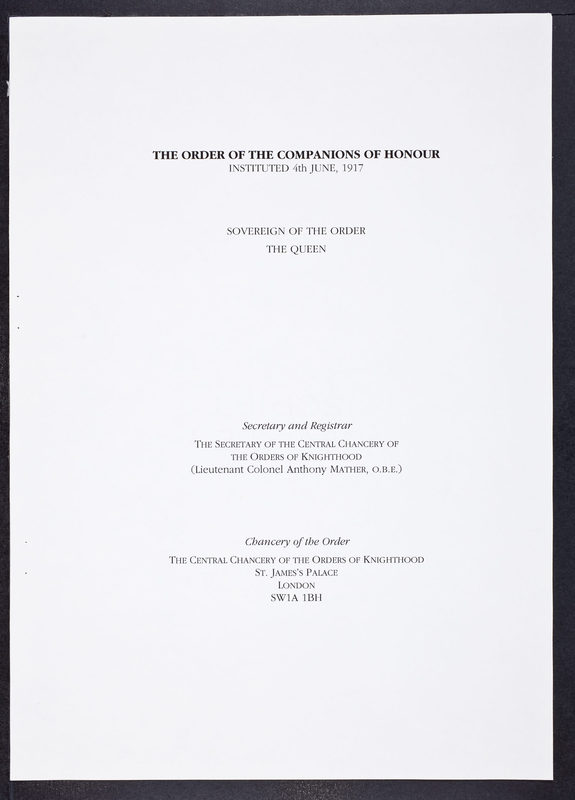 THE ORDER OF THE COMPANIONS OF HONOUR
INSTITUTED 4th JUNE, 1917

SOVEREIGN OF THE ORDER
THE QUEEN

Secretary and Registrar
THE SECRETARY OF THE CENTRAL CHANCERY OF
THE ORDERS OF KNIGHTHOOD
(Lieutenant Colonel Anthony MATHER, O.B.E.)

Chancery of the Order
THE CENTRAL CHANCERY OF THE ORDERS OF KNIGHTHOOD
ST. JAMES'S PALACE
LONDON
SW1A 1BH